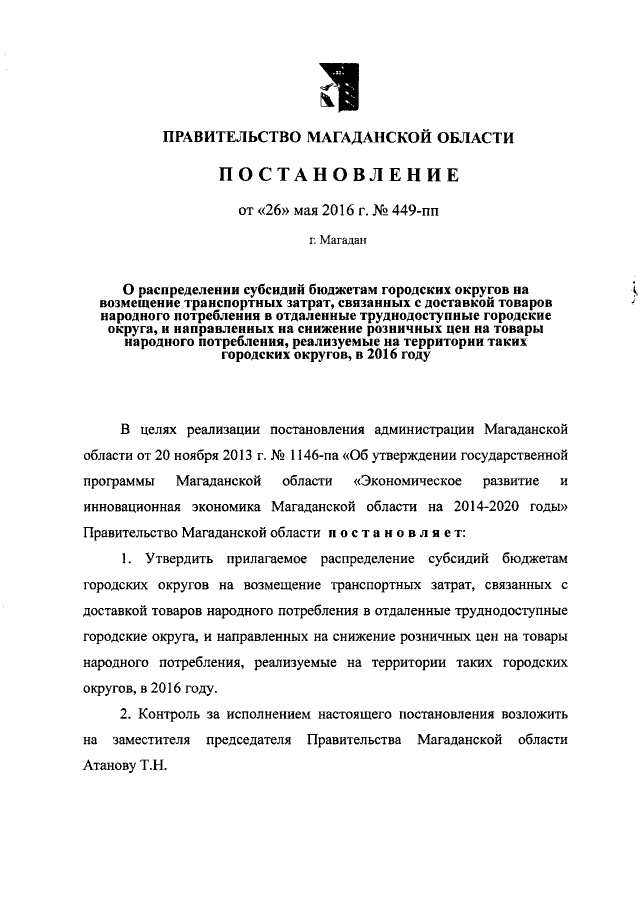 ПРАВИТЕЛЬСТВО МАГАДАНСКОЙ ОБЛАСТИ

ПОСТАНОВЛЕНИЕ

от «26» мая 2016 г. № 449-пп

г. Магадан

О распределении субсидий бюджетам городских округов на возмещение транспортных затрат, связанных с доставкой товаров народного потребления в отдаленные труднодоступные городские округа, и направленных на снижение розничных цен на товары народного потребления, реализуемые на территории таких городских округов, в 2016 году

В целях реализации постановления администрации Магаданской области от 20 ноября 2013 г. № 1146-па «Об утверждении государственной программы Магаданской области «Экономическое развитие и инновационная экономика Магаданской области на 2014-2020 годы» Правительство Магаданской области постановляет:

1. Утвердить прилагаемое распределение субсидий бюджетам городских округов на возмещение транспортных затрат, связанных с доставкой товаров народного потребления в отдаленные труднодоступные городские округа, и направленных на снижение розничных цен на товары народного потребления, реализуемые на территории таких городских округов, в 2016 году.

2. Контроль за исполнением настоящего постановления возложить на заместителя председателя Правительства Магаданской области Атанову Т.Н.